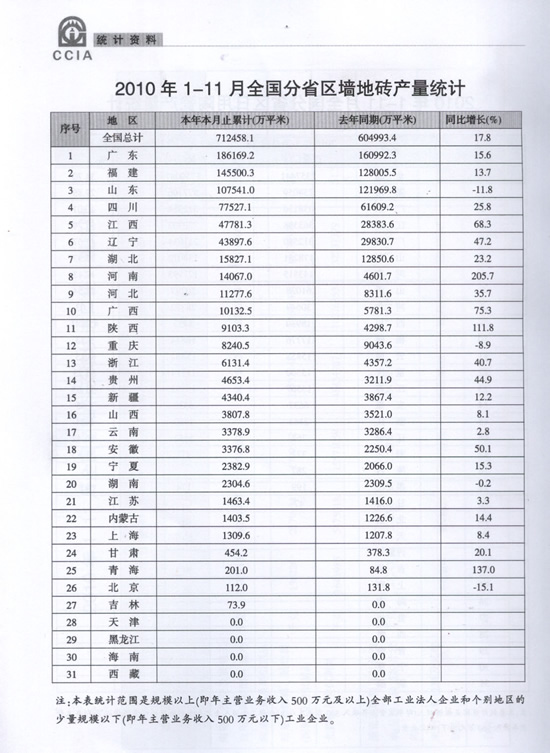 CCIA 统计资料

2010 年 1-11 月全国分省区墙地砖产量统计

| 序号 | 地 区 | 本年本月止累计(万平米) | 去年同期(万平米) | 同比增长(%) |
|---|---|---|---|---|
| | 全国总计 | 712458.1 | 604993.4 | 17.8 |
| 1 | 广 东 | 186169.2 | 160992.3 | 15.6 |
| 2 | 福 建 | 145500.3 | 128005.5 | 13.7 |
| 3 | 山 东 | 107541.0 | 121969.8 | -11.8 |
| 4 | 四 川 | 77527.1 | 61609.2 | 25.8 |
| 5 | 江 西 | 47781.3 | 28383.6 | 68.3 |
| 6 | 辽 宁 | 43897.6 | 29830.7 | 47.2 |
| 7 | 湖 北 | 15827.1 | 12850.6 | 23.2 |
| 8 | 河 南 | 14067.0 | 4601.7 | 205.7 |
| 9 | 河 北 | 11277.6 | 8311.6 | 35.7 |
| 10 | 广 西 | 10132.5 | 5781.3 | 75.3 |
| 11 | 陕 西 | 9103.3 | 4298.7 | 111.8 |
| 12 | 重 庆 | 8240.5 | 9043.6 | -8.9 |
| 13 | 浙 江 | 6131.4 | 4357.2 | 40.7 |
| 14 | 贵 州 | 4653.4 | 3211.9 | 44.9 |
| 15 | 新 疆 | 4340.4 | 3867.4 | 12.2 |
| 16 | 山 西 | 3807.8 | 3521.0 | 8.1 |
| 17 | 云 南 | 3378.9 | 3286.4 | 2.8 |
| 18 | 安 徽 | 3376.8 | 2250.4 | 50.1 |
| 19 | 宁 夏 | 2382.9 | 2066.0 | 15.3 |
| 20 | 湖 南 | 2304.6 | 2309.5 | -0.2 |
| 21 | 江 苏 | 1463.4 | 1416.0 | 3.3 |
| 22 | 内蒙古 | 1403.5 | 1226.6 | 14.4 |
| 23 | 上 海 | 1309.6 | 1207.8 | 8.4 |
| 24 | 甘 肃 | 454.2 | 378.3 | 20.1 |
| 25 | 青 海 | 201.0 | 84.8 | 137.0 |
| 26 | 北 京 | 112.0 | 131.8 | -15.1 |
| 27 | 吉 林 | 73.9 | 0.0 | |
| 28 | 天 津 | 0.0 | 0.0 | |
| 29 | 黑龙江 | 0.0 | 0.0 | |
| 30 | 海 南 | 0.0 | 0.0 | |
| 31 | 西 藏 | 0.0 | 0.0 | |

注:本表统计范围是规模以上(即年主营业务收入 500 万元及以上)全部工业法人企业和个别地区的少量规模以下(即年主营业务收入 500 万元以下)工业企业。